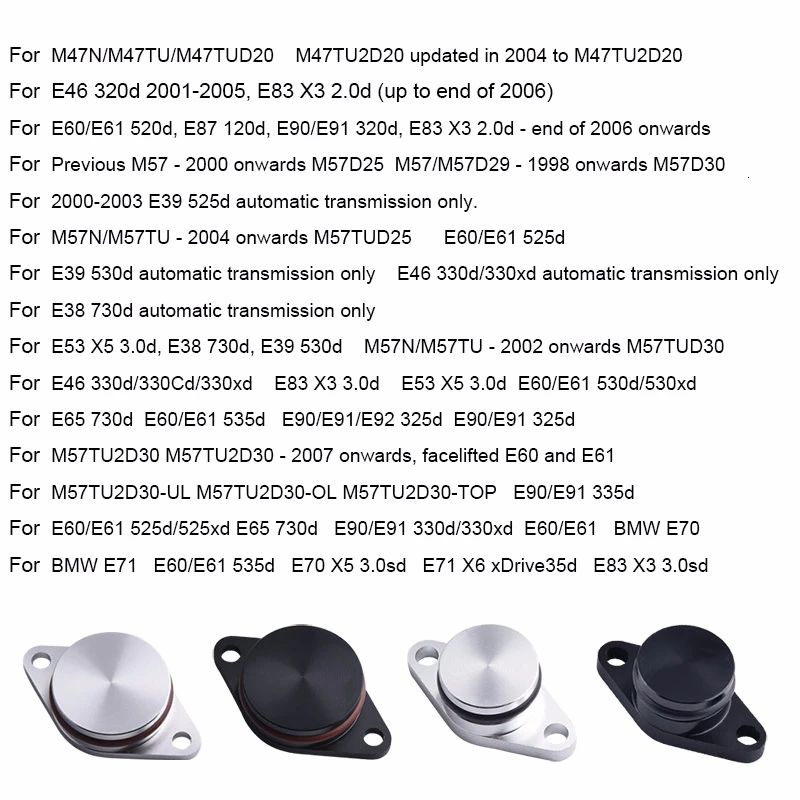 For M47N/M47TU/M47TUD20 M47TU2D20 updated in 2004 to M47TU2D20

For E46 320d 2001-2005, E83 X3 2.0d (up to end of 2006)

For E60/E61 520d, E87 120d, E90/E91 320d, E83 X3 2.0d - end of 2006 onwards

For Previous M57 - 2000 onwards M57D25 M57/M57D29 - 1998 onwards M57D30

For 2000-2003 E39 525d automatic transmission only.

For M57N/M57TU - 2004 onwards M57TUD25 E60/E61 525d

For E39 530d automatic transmission only E46 330d/330xd automatic transmission only

For E38 730d automatic transmission only

For E53 X5 3.0d, E38 730d, E39 530d M57N/M57TU - 2002 onwards M57TUD30

For E46 330d/330Cd/330xd E83 X3 3.0d E53 X5 3.0d E60/E61 530d/530xd

For E65 730d E60/E61 535d E90/E91/E92 325d E90/E91 325d

For M57TU2D30 M57TU2D30 - 2007 onwards, facelifted E60 and E61

For M57TU2D30-UL M57TU2D30-OL M57TU2D30-TOP E90/E91 335d

For E60/E61 525d/525xd E65 730d E90/E91 330d/330xd E60/E61 BMW E70

For BMW E71 E60/E61 535d E70 X5 3.0sd E71 X6 xDrive35d E83 X3 3.0sd